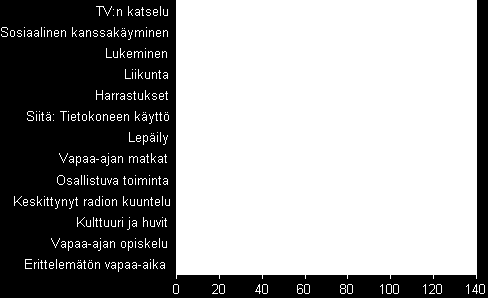 TV:n katselu
Sosiaalinen kanssakäyminen
Lukeminen
Liikunta
Harrastukset
Siitä: Tietokoneen käyttö
Lepäily
Vapaa-ajan matkat
Osallistuva toiminta
Keskittynyt radion kuuntelu
Kulttuuri ja huvit
Vapaa-ajan opiskelu
Erittelemätön vapaa-aika

0 20 40 60 80 100 120 140